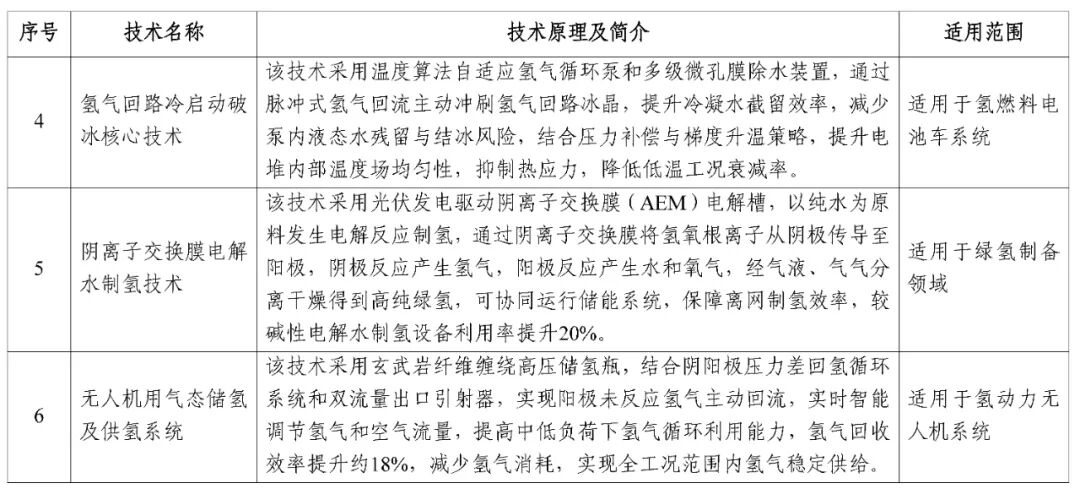 | 序号 | 技术名称 | 技术原理及简介 | 适用范围 |
|---|---|---|---|
| 4 | 氢气回路冷启动破冰核心技术 | 该技术采用温度算法自适应氢气循环泵和多级微孔膜除水装置，通过脉冲式氢气回流主动冲刷氢气回路冰晶，提升冷凝水截留效率，减少泵内液态水残留与结冰风险，结合压力补偿与梯度升温策略，提升电堆内部温度场均匀性，抑制热应力，降低低温工况衰减率。 | 适用于氢燃料电池车系统 |
| 5 | 阴离子交换膜电解水制氢技术 | 该技术采用光伏发电驱动阴离子交换膜（AEM）电解槽，以纯水为原料发生电解反应制氢，通过阴离子交换膜将氢氧根离子从阴极传导至阳极，阴极反应产生氢气，阳极反应产生水和氧气，经气液、气气分离干燥得到高纯绿氢，可协同运行储能系统，保障离网制氢效率，较碱性电解水制氢设备利用率提升20%。 | 适用于绿氢制备领域 |
| 6 | 无人机用气态储氢及供氢系统 | 该技术采用玄武岩纤维缠绕高压储氢瓶，结合阴阳极压力差回氢循环系统和双流量出口引射器，实现阳极未反应氢气主动回流，实时智能调节氢气和空气流量，提高中低负荷下氢气循环利用能力，氢气回收效率提升约18%，减少氢气消耗，实现全工况范围内氢气稳定供给。 | 适用于氢动力无人机系统 |